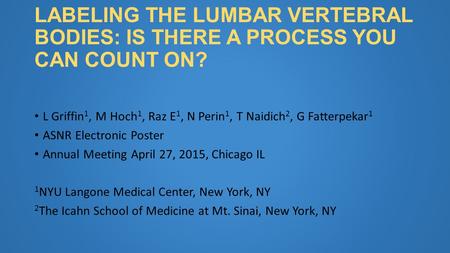 LABELING THE LUMBAR VERTEBRAL BODIES: IS THERE A PROCESS YOU CAN COUNT ON?

• L Griffin$^1$, M Hoch$^1$, Raz E$^1$, N Perin$^1$, T Naidich$^2$, G Fatterpekar$^1$
• ASNR Electronic Poster
• Annual Meeting April 27, 2015, Chicago IL

$^1$NYU Langone Medical Center, New York, NY
$^2$The Icahn School of Medicine at Mt. Sinai, New York, NY